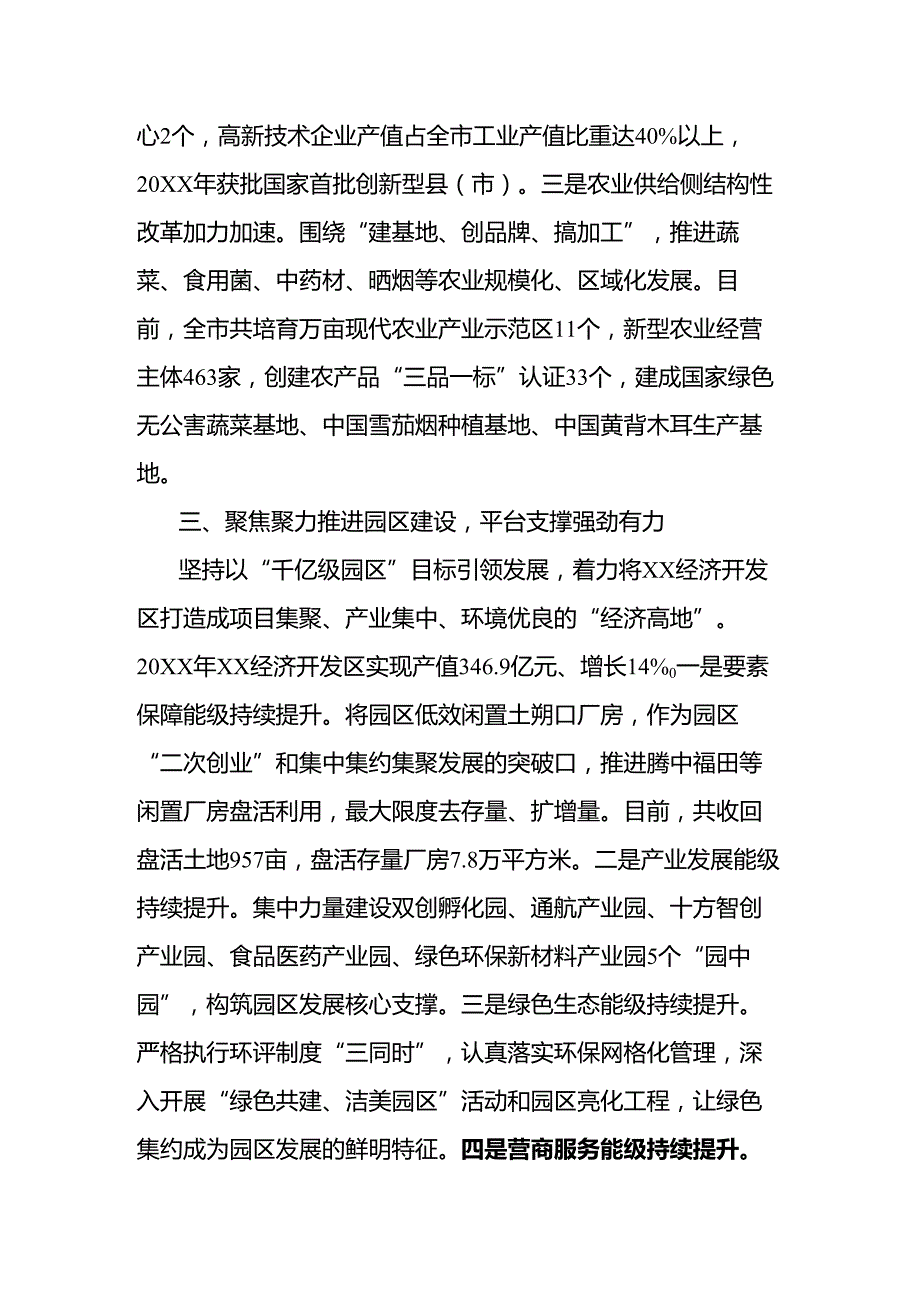 心2个，高新技术企业产值占全市工业产值比重达40%以上，20XX年获批国家首批创新型县（市）。三是农业供给侧结构性改革加力加速。围绕“建基地、创品牌、搞加工”，推进蔬菜、食用菌、中药材、晒烟等农业规模化、区域化发展。目前，全市共培育万亩现代农业产业示范区11个，新型农业经营主体463家，创建农产品“三品一标”认证33个，建成国家绿色无公害蔬菜基地、中国雪茄烟种植基地、中国黄背木耳生产基地。

三、聚焦聚力推进园区建设，平台支撑强劲有力

坚持以“千亿级园区”目标引领发展，着力将XX经济开发区打造成项目集聚、产业集中、环境优良的“经济高地”。20XX年XX经济开发区实现产值346.9亿元、增长14%₀一是要素保障能级持续提升。将园区低效闲置土朔口厂房，作为园区“二次创业”和集中集约集聚发展的突破口，推进腾中福田等闲置厂房盘活利用，最大限度去存量、扩增量。目前，共收回盘活土地957亩，盘活存量厂房7.8万平方米。二是产业发展能级持续提升。集中力量建设双创孵化园、通航产业园、十方智创产业园、食品医药产业园、绿色环保新材料产业园5个“园中园”，构筑园区发展核心支撑。三是绿色生态能级持续提升。严格执行环评制度“三同时”，认真落实环保网格化管理，深入开展“绿色共建、洁美园区”活动和园区亮化工程，让绿色集约成为园区发展的鲜明特征。四是营商服务能级持续提升。